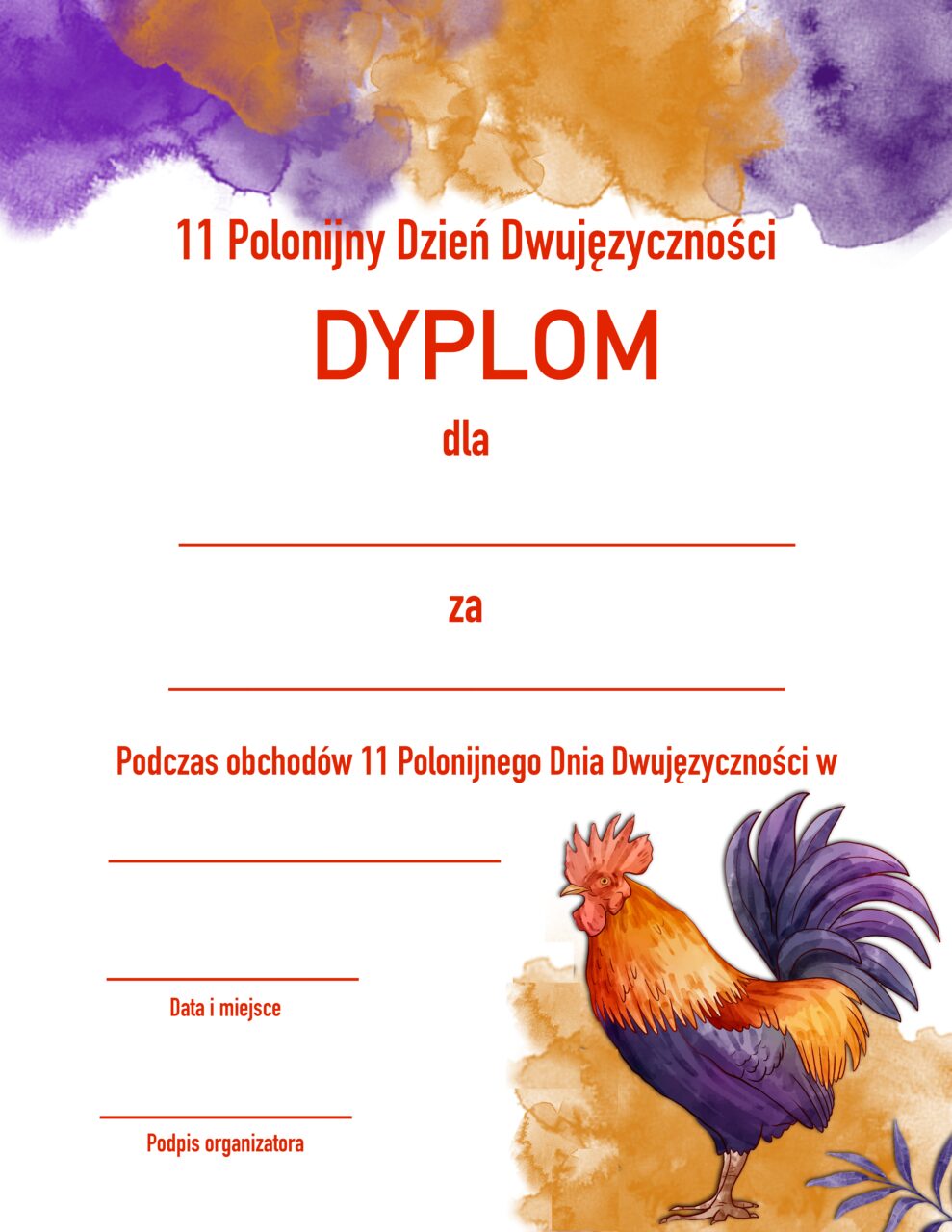 11 Polonijny Dzień Dwujęzyczności

DYPLOM

dla

____

za

____

Podczas obchodów 11 Polonijnego Dnia Dwujęzyczności w

____

____

Data i miejsce

____

Podpis organizatora